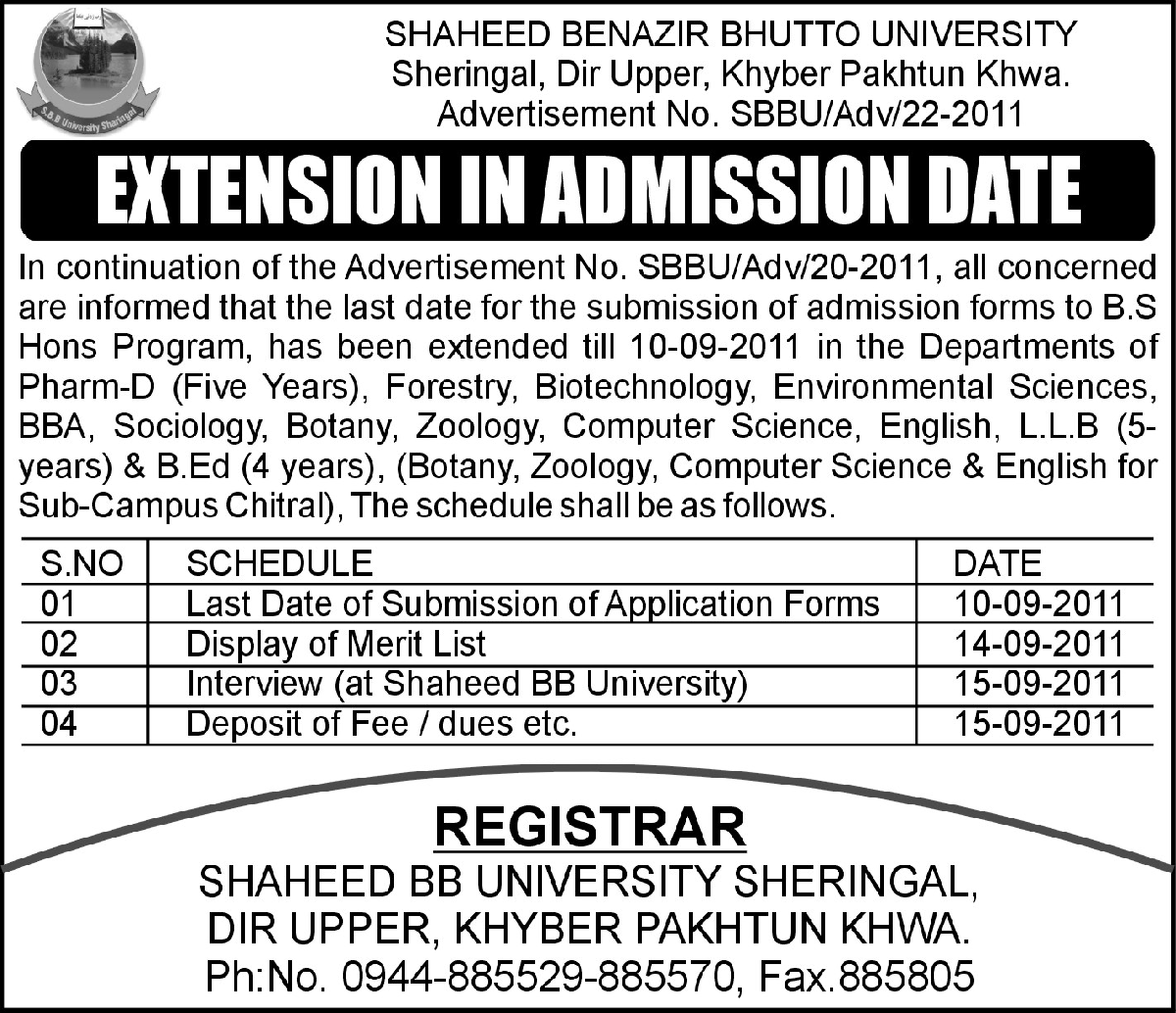 S.B.B University Sheringal

SHAHEED BENAZIR BHUTTO UNIVERSITY
Sheringal, Dir Upper, Khyber Pakhtun Khwa.
Advertisement No. SBBU/Adv/22-2011

EXTENSION IN ADMISSION DATE

In continuation of the Advertisement No. SBBU/Adv/20-2011, all concerned are informed that the last date for the submission of admission forms to B.S Hons Program, has been extended till 10-09-2011 in the Departments of Pharm-D (Five Years), Forestry, Biotechnology, Environmental Sciences, BBA, Sociology, Botany, Zoology, Computer Science, English, L.L.B (5-years) & B.Ed (4 years), (Botany, Zoology, Computer Science & English for Sub-Campus Chitral), The schedule shall be as follows.

| S.NO | SCHEDULE | DATE |
|---|---|---|
| 01 | Last Date of Submission of Application Forms | 10-09-2011 |
| 02 | Display of Merit List | 14-09-2011 |
| 03 | Interview (at Shaheed BB University) | 15-09-2011 |
| 04 | Deposit of Fee / dues etc. | 15-09-2011 |

REGISTRAR
SHAHEED BB UNIVERSITY SHERINGAL,
DIR UPPER, KHYBER PAKHTUN KHWA.
Ph:No. 0944-885529-885570, Fax.885805